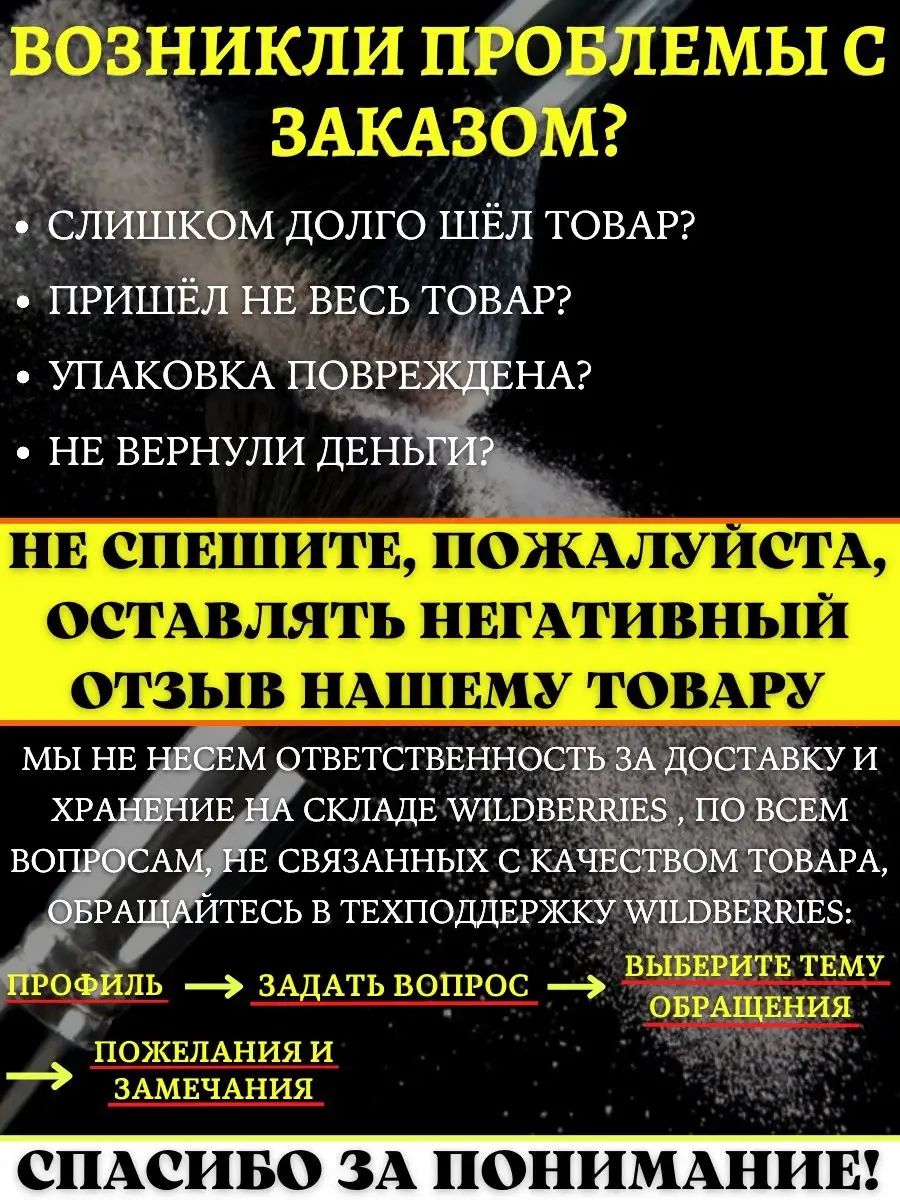 ВОЗНИКЛИ ПРОБЛЕМЫ С ЗАКАЗОМ?

• СЛИШКОМ ДОЛГО ШЁЛ ТОВАР?
• ПРИШЁЛ НЕ ВЕСЬ ТОВАР?
• УПАКОВКА ПОВРЕЖДЕНА?
• НЕ ВЕРНУЛИ ДЕНЬГИ?

НЕ СПЕШИТЕ, ПОЖАЛУЙСТА, ОСТАВЛЯТЬ НЕГАТИВНЫЙ ОТЗЫВ НАШЕМУ ТОВАРУ

МЫ НЕ НЕСЕМ ОТВЕТСТВЕННОСТЬ ЗА ДОСТАВКУ И ХРАНЕНИЕ НА СКЛАДЕ WILDBERRIES , ПО ВСЕМ ВОПРОСАМ, НЕ СВЯЗАННЫХ С КАЧЕСТВОМ ТОВАРА, ОБРАЩАЙТЕСЬ В ТЕХПОДДЕРЖКУ WILDBERRIES:

ПРОФИЛЬ → ЗАДАТЬ ВОПРОС → ВЫБЕРИТЕ ТЕМУ ОБРАЩЕНИЯ

→ ПОЖЕЛАНИЯ И ЗАМЕЧАНИЯ

СПАСИБО ЗА ПОНИМАНИЕ!